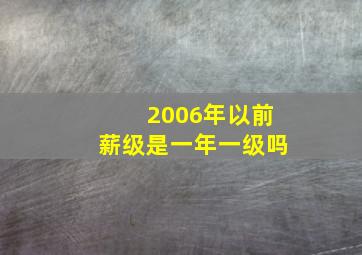 2006年以前
薪级是一年一级吗